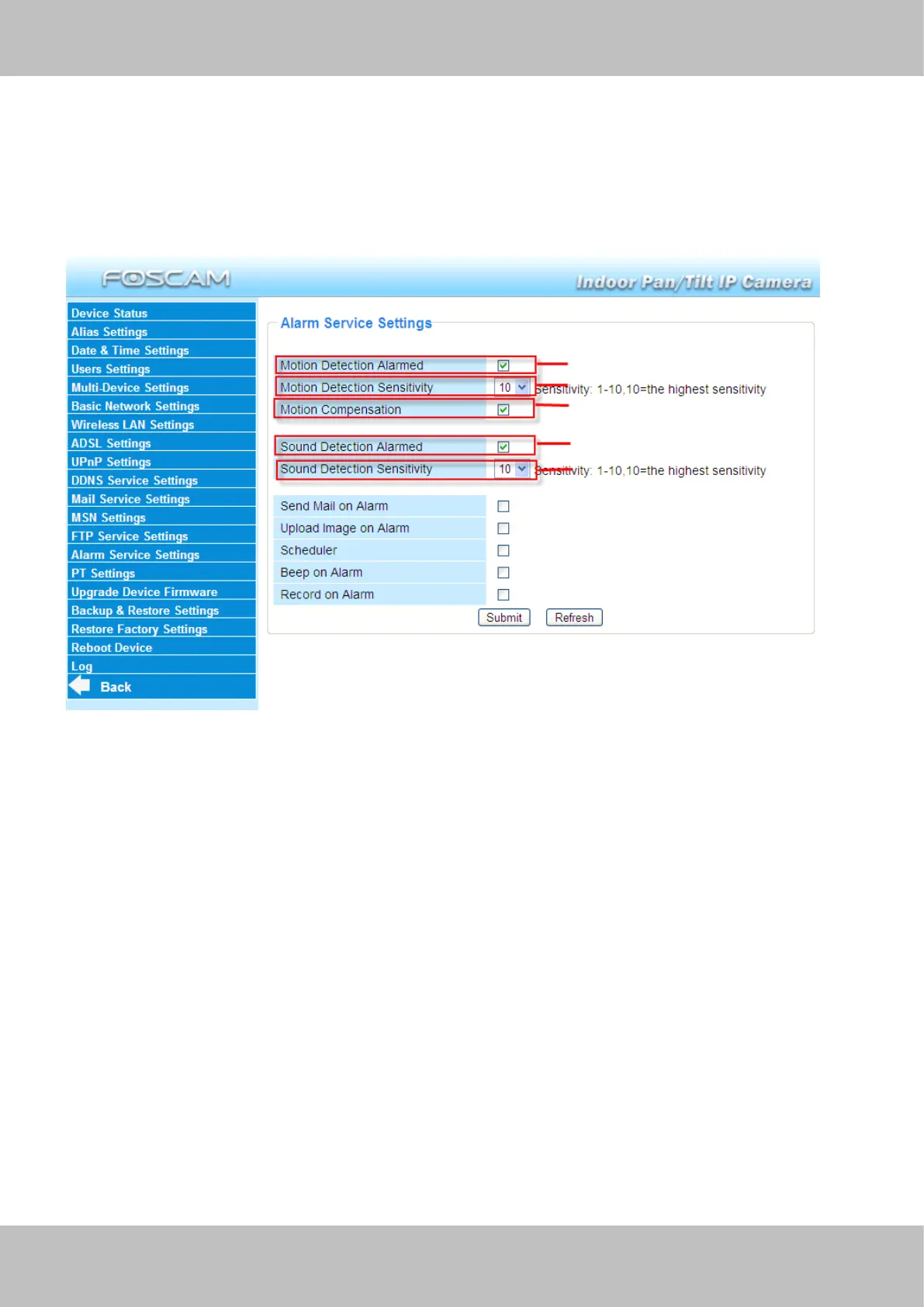 FOSCAM

Indoor Pan/Tilt IP Camera

Device Status
Alias Settings
Date & Time Settings
Users Settings
Multi-Device Settings
Basic Network Settings
Wireless LAN Settings
ADSL Settings
UPnP Settings
DDNS Service Settings
Mail Service Settings
MSN Settings
FTP Service Settings
Alarm Service Settings
PT Settings
Upgrade Device Firmware
Backup & Restore Settings
Restore Factory Settings
Reboot Device
Log
Back

Alarm Service Settings

Motion Detection Alarmed
Motion Detection Sensitivity 10 Sensitivity: 1-10,10=the highest sensitivity
Motion Compensation

Sound Detection Alarmed
Sound Detection Sensitivity 10 Sensitivity: 1-10,10=the highest sensitivity

Send Mail on Alarm
Upload Image on Alarm
Scheduler
Beep on Alarm
Record on Alarm

Submit Refresh